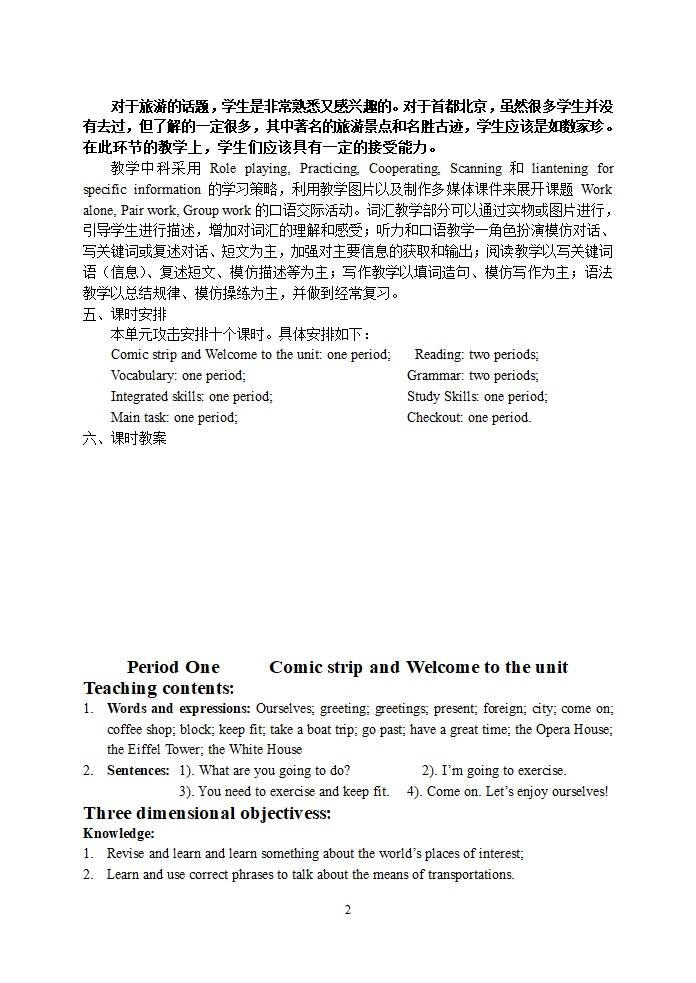 对于旅游的话题，学生是非常熟悉又感兴趣的。对于首都北京，虽然很多学生并没有去过，但了解的一定很多，其中著名的旅游景点和名胜古迹，学生应该是如数家珍。在此环节的教学上，学生们应该具有一定的接受能力。

教学中科采用 Role playing, Practicing, Cooperating, Scanning 和 liantening for specific information 的学习策略，利用教学图片以及制作多媒体课件来展开课题 Work alone, Pair work, Group work 的口语交际活动。词汇教学部分可以通过实物或图片进行，引导学生进行描述，增加对词汇的理解和感受；听力和口语教学一角色扮演模仿对话、写关键词或复述对话、短文为主，加强对主要信息的获取和输出；阅读教学以写关键词语（信息）、复述短文、模仿描述等为主；写作教学以填词造句、模仿写作为主；语法教学以总结规律、模仿操练为主，并做到经常复习。

五、课时安排

本单元攻击安排十个课时。具体安排如下：

Comic strip and Welcome to the unit: one period; Reading: two periods;
Vocabulary: one period; Grammar: two periods;
Integrated skills: one period; Study Skills: one period;
Main task: one period; Checkout: one period.

六、课时教案

Period One Comic strip and Welcome to the unit

Teaching contents:

1. Words and expressions: Ourselves; greeting; greetings; present; foreign; city; come on; coffee shop; block; keep fit; take a boat trip; go past; have a great time; the Opera House; the Eiffel Tower; the White House

2. Sentences: 1). What are you going to do? 2). I'm going to exercise. 3). You need to exercise and keep fit. 4). Come on. Let's enjoy ourselves!

Three dimensional objectivess:

Knowledge:

1. Revise and learn and learn something about the world's places of interest;

2. Learn and use correct phrases to talk about the means of transportations.

2